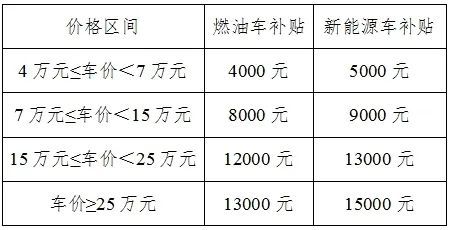 | 价格区间 | 燃油车补贴 | 新能源车补贴 |
|---|---|---|
| 4 万元≤车价＜7 万元 | 4000 元 | 5000 元 |
| 7 万元≤车价＜15 万元 | 8000 元 | 9000 元 |
| 15 万元≤车价＜25 万元 | 12000 元 | 13000 元 |
| 车价≥25 万元 | 13000 元 | 15000 元 |